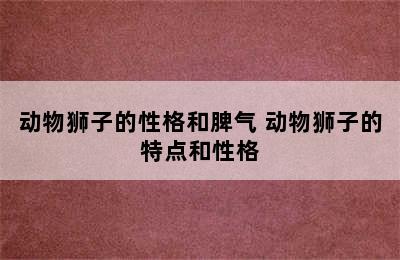 动物狮子的性格和脾气 动物狮子的特点和性格